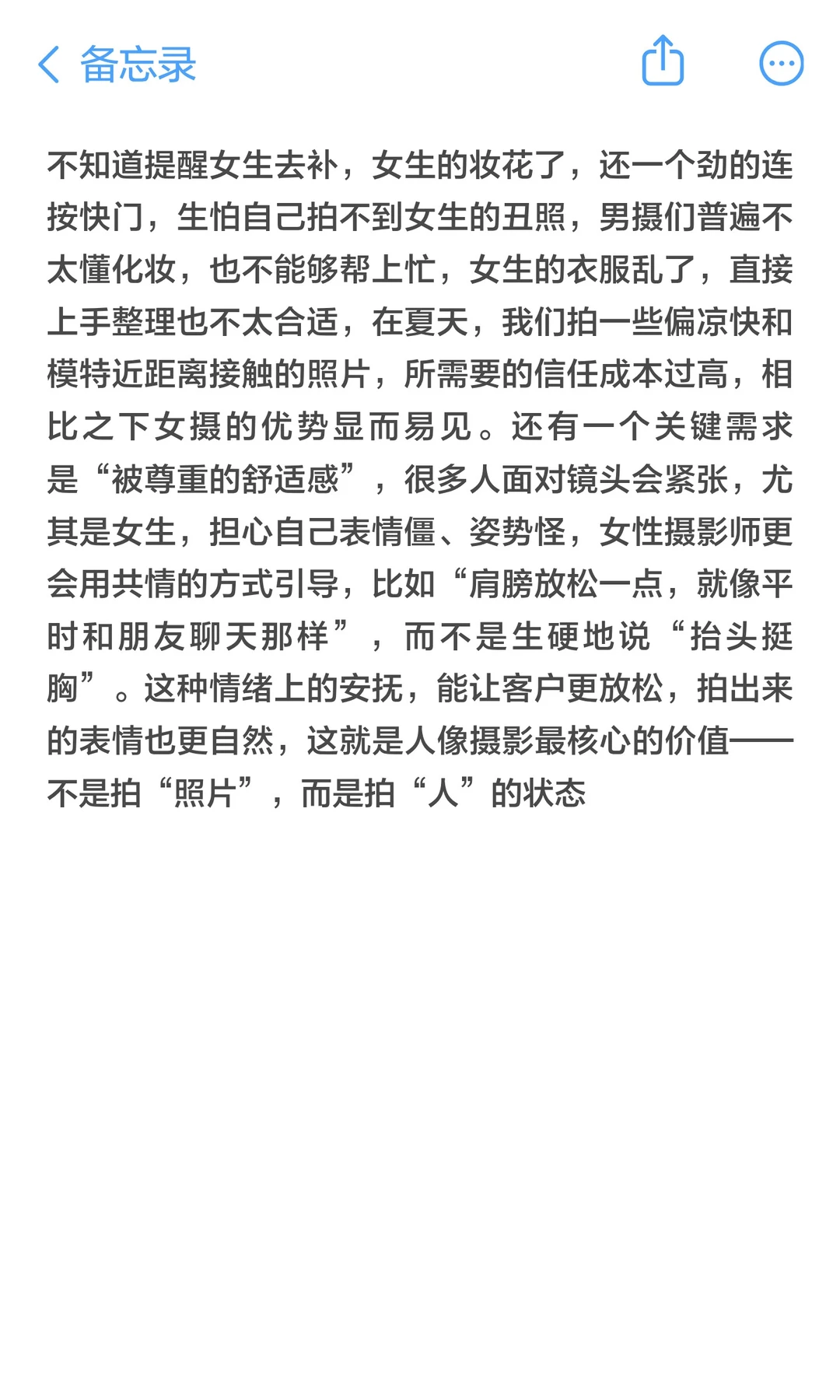 备忘录

不知道提醒女生去补，女生的妆花了，还一个劲的连按快门，生怕自己拍不到女生的丑照，男摄们普遍不太懂化妆，也不能够帮上忙，女生的衣服乱了，直接上手整理也不太合适，在夏天，我们拍一些偏凉快和模特近距离接触的照片，所需要的信任成本过高，相比之下女摄的优势显而易见。还有一个关键需求是“被尊重的舒适感”，很多人面对镜头会紧张，尤其是女生，担心自己表情僵、姿势怪，女性摄影师更会用共情的方式引导，比如“肩膀放松一点，就像平时和朋友聊天那样”，而不是生硬地说“抬头挺胸”。这种情绪上的安抚，能让客户更放松，拍出来的表情也更自然，这就是人像摄影最核心的价值——不是拍“照片”，而是拍“人”的状态